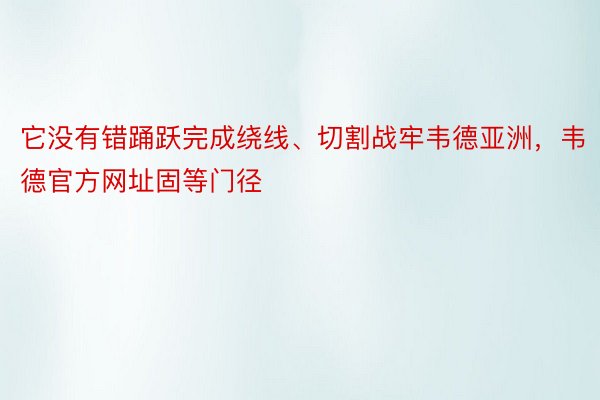 它没有错踊跃完成绕线、切割战牢韦德亚洲，韦德官方网址固等门径